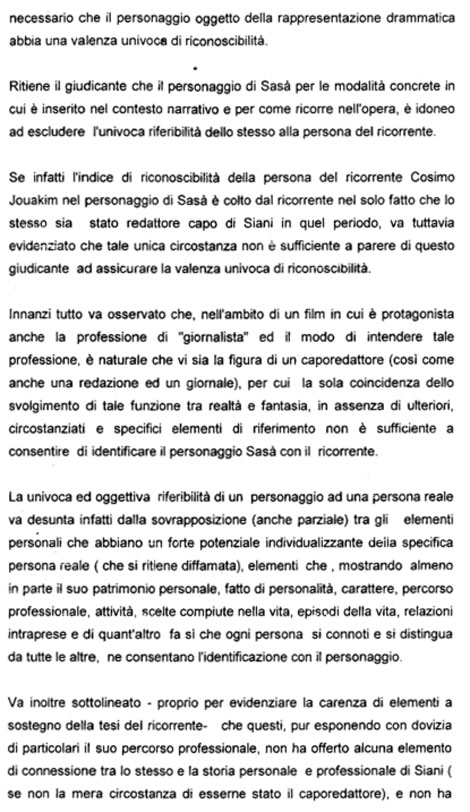 necessario che il personaggio oggetto della rappresentazione drammatica abbia una valenza univoca di riconoscibilità.

Ritiene il giudicante che il personaggio di Sasà per le modalità concrete in cui è inserito nel contesto narrativo e per come ricorre nell'opera, è idoneo ad escludere l'univoca riferibilità dello stesso alla persona del ricorrente.

Se infatti l'indice di riconoscibilità della persona del ricorrente Cosimo Jouakim nel personaggio di Sasà è colto dal ricorrente nel solo fatto che lo stesso sia stato redattore capo di Siani in quel periodo, va tuttavia evidenziato che tale unica circostanza non è sufficiente a parere di questo giudicante ad assicurare la valenza univoca di riconoscibilità.

Innanzi tutto va osservato che, nell'ambito di un film in cui è protagonista anche la professione di "giornalista" ed il modo di intendere tale professione, è naturale che vi sia la figura di un caporedattore (così come anche una redazione ed un giornale), per cui la sola coincidenza dello svolgimento di tale funzione tra realtà e fantasia, in assenza di ulteriori, circostanziati e specifici elementi di riferimento non è sufficiente a consentire di identificare il personaggio Sasà con il ricorrente.

La univoca ed oggettiva riferibilità di un personaggio ad una persona reale va desunta infatti dalla sovrapposizione (anche parziale) tra gli elementi personali che abbiano un forte potenziale individualizzante della specifica persona reale ( che si ritiene diffamata), elementi che , mostrando almeno in parte il suo patrimonio personale, fatto di personalità, carattere, percorso professionale, attività, scelte compiute nella vita, episodi della vita, relazioni intraprese e di quant'altro fa sì che ogni persona si connoti e si distingua da tutte le altre, ne consentano l'identificazione con il personaggio.

Va inoltre sottolineato - proprio per evidenziare la carenza di elementi a sostegno della tesi del ricorrente- che questi, pur esponendo con dovizia di particolari il suo percorso professionale, non ha offerto alcuna elemento di connessione tra lo stesso e la storia personale e professionale di Siani ( se non la mera circostanza di esserne stato il caporedattore), e non ha